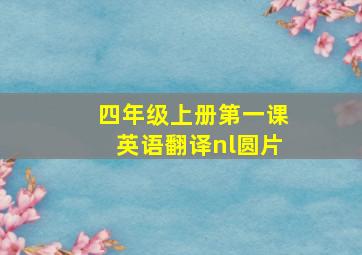 四年级上册第一课
英语翻译nl圆片